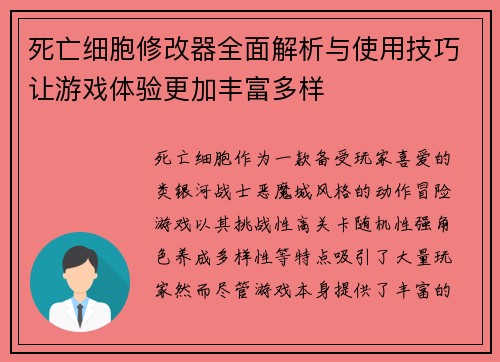 死亡细胞修改器全面解析与使用技巧让游戏体验更加丰富多样

死亡细胞作为一款备受玩家喜爱的类银河战士恶魔城风格的动作冒险游戏以其挑战性高关卡随机性强角色养成多样性等特点吸引了大量玩家然而尽管游戏本身提供了丰富的